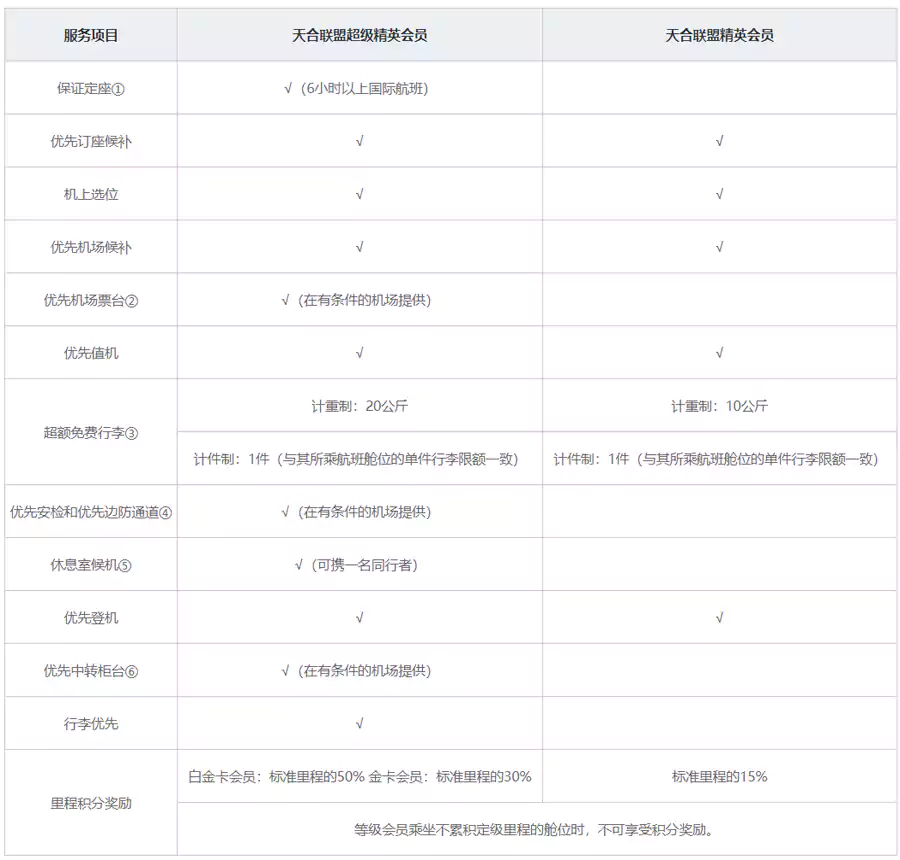 | 服务项目 | 天合联盟超级精英会员 | 天合联盟精英会员 |
|---|---|---|
| 保证定座① | √（6小时以上国际航班） | |
| 优先订座候补 | √ | √ |
| 机上选位 | √ | √ |
| 优先机场候补 | √ | √ |
| 优先机场票台② | √（在有条件的机场提供） | |
| 优先值机 | √ | √ |
| 超额免费行李③ | 计重制：20公斤 | 计重制：10公斤 |
| | 计件制：1件（与其所乘航班舱位的单件行李限额一致） | 计件制：1件（与其所乘航班舱位的单件行李限额一致） |
| 优先安检和优先边防通道④ | √（在有条件的机场提供） | |
| 休息室候机⑤ | √（可携一名同行者） | |
| 优先登机 | √ | √ |
| 优先中转柜台⑥ | √（在有条件的机场提供） | |
| 行李优先 | √ | |
| 里程积分奖励 | 白金卡会员：标准里程的50% 金卡会员：标准里程的30% | 标准里程的15% |
| | 等级会员乘坐不累积定级里程的舱位时，不可享受积分奖励。 | |